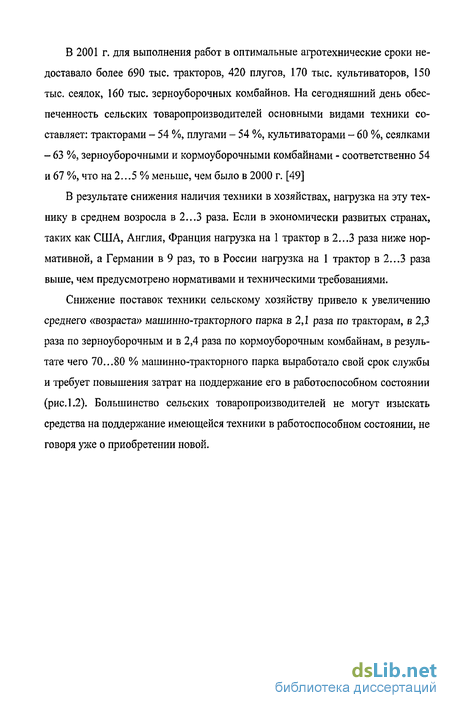 В 2001 г. для выполнения работ в оптимальные агротехнические сроки недоставало более 690 тыс. тракторов, 420 плугов, 170 тыс. культиваторов, 150 тыс. сеялок, 160 тыс. зерноуборочных комбайнов. На сегодняшний день обеспеченность сельских товаропроизводителей основными видами техники составляет: тракторами – 54 %, плугами – 54 %, культиваторами – 60 %, сеялками – 63 %, зерноуборочными и кормоуборочными комбайнами - соответственно 54 и 67 %, что на 2…5 % меньше, чем было в 2000 г. [49]

В результате снижения наличия техники в хозяйствах, нагрузка на эту технику в среднем возросла в 2…3 раза. Если в экономически развитых странах, таких как США, Англия, Франция нагрузка на 1 трактор в 2…3 раза ниже нормативной, а Германии в 9 раз, то в России нагрузка на 1 трактор в 2…3 раза выше, чем предусмотрено нормативами и техническими требованиями.

Снижение поставок техники сельскому хозяйству привело к увеличению среднего «возраста» машинно-тракторного парка в 2,1 раза по тракторам, в 2,3 раза по зерноуборочным и в 2,4 раза по кормоуборочным комбайнам, в результате чего 70…80 % машинно-тракторного парка выработало свой срок службы и требует повышения затрат на поддержание его в работоспособном состоянии (рис.1.2). Большинство сельских товаропроизводителей не могут изыскать средства на поддержание имеющейся техники в работоспособном состоянии, не говоря уже о приобретении новой.

dsLib.net
библиотека диссертаций